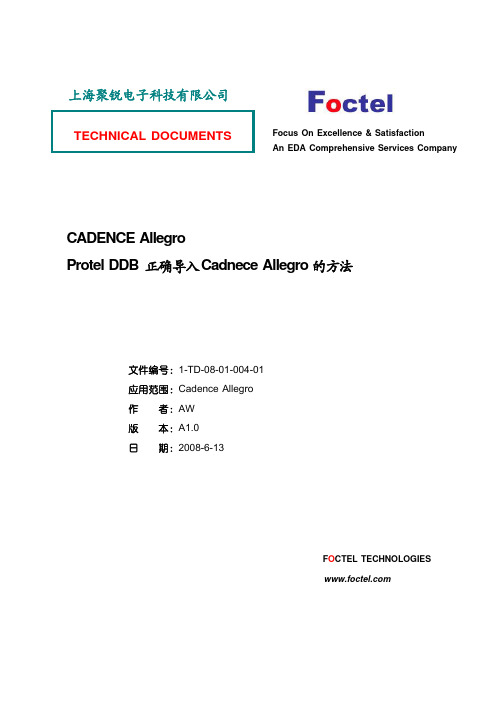 上海聚锐电子科技有限公司

TECHNICAL DOCUMENTS

Foctel

Focus On Excellence & Satisfaction
An EDA Comprehensive Services Company

CADENCE Allegro

Protel DDB 正确导入Cadnece Allegro 的方法

文件编号：1-TD-08-01-004-01
应用范围：Cadence Allegro
作　　者：AW
版　　本：A1.0
日　　期：2008-6-13

FOCTEL TECHNOLOGIES
www.foctel.com